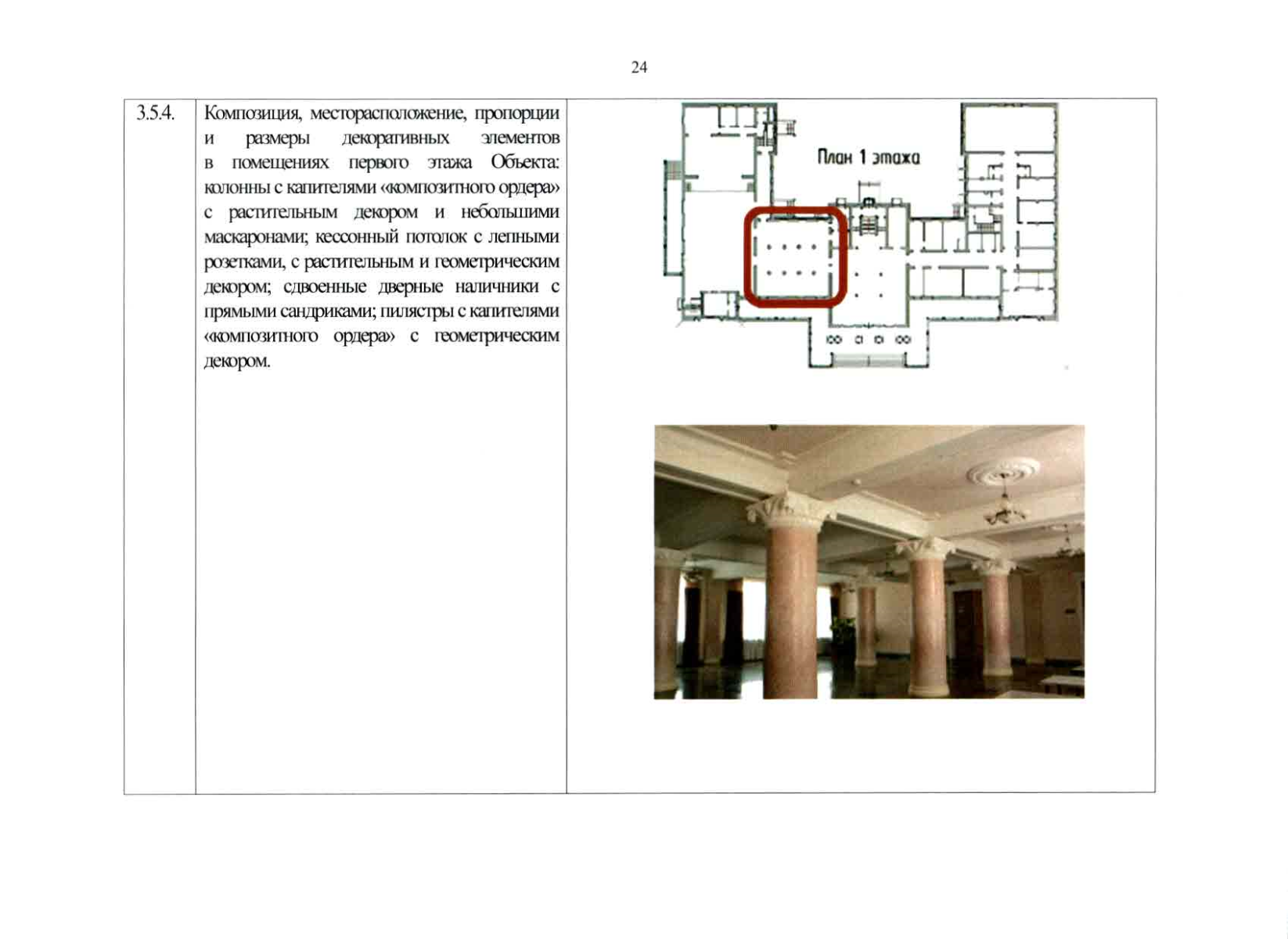 24

| 3.5.4. | Композиция, месторасположение, пропорции и размеры декоративных элементов в помещениях первого этажа Объекта: колонны с капителями «композитного ордера» с растительным декором и небольшими маскаронами; кессонный потолок с лепными розетками, с растительным и геометрическим декором; сдвоенные дверные наличники с прямыми сандриками; пилястры с капителями «композитного ордера» с геометрическим декором. | План 1 этажа |